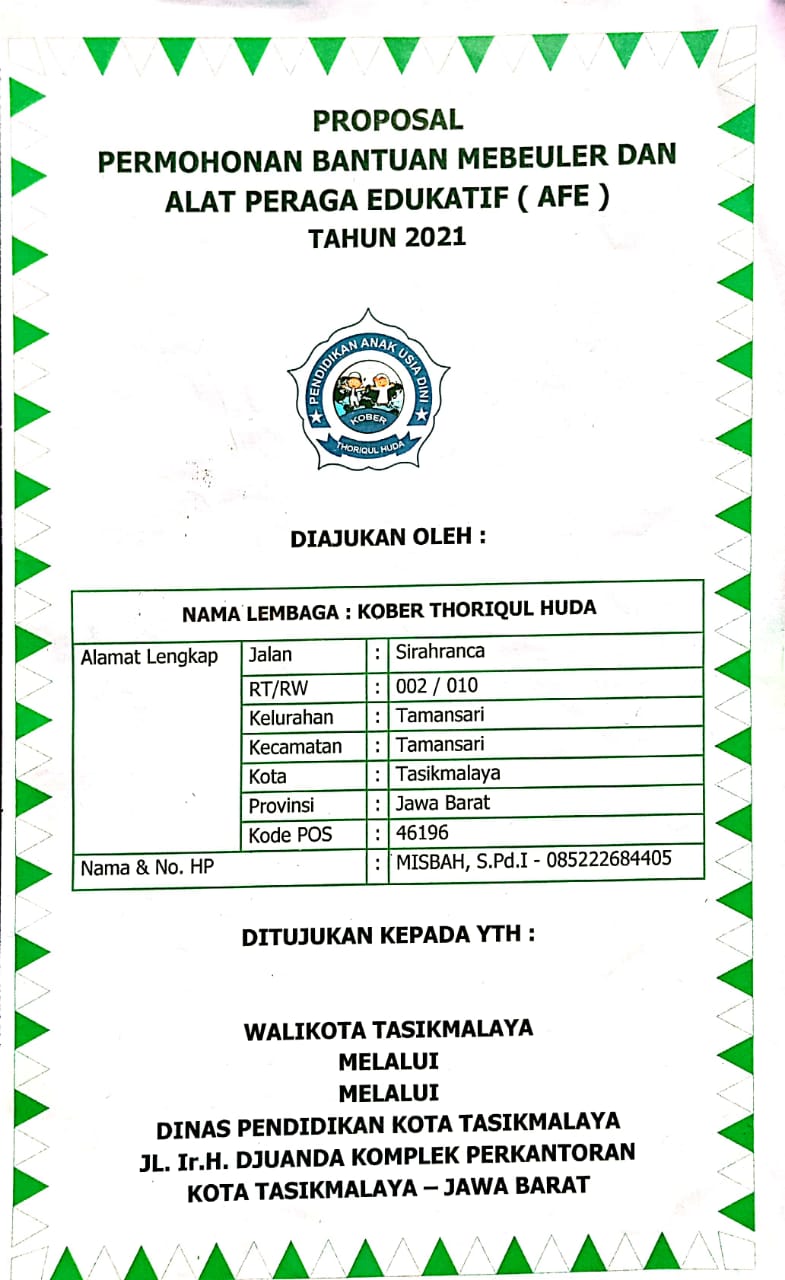 PROPOSAL
PERMOHONAN BANTUAN MEBEULER DAN ALAT PERAGA EDUKATIF ( AFE )
TAHUN 2021

PENDIDIKAN ANAK USIA DINI
KOBER
THORIQUL HUDA

DIAJUKAN OLEH :

| NAMA LEMBAGA : KOBER THORIQUL HUDA | | | |
|---|---|---|---|
| Alamat Lengkap | Jalan | : | Sirahranca |
| | RT/RW | : | 002 / 010 |
| | Kelurahan | : | Tamansari |
| | Kecamatan | : | Tamansari |
| | Kota | : | Tasikmalaya |
| | Provinsi | : | Jawa Barat |
| | Kode POS | : | 46196 |
| Nama & No. HP | | : | MISBAH, S.Pd.I - 085222684405 |

DITUJUKAN KEPADA YTH :

WALIKOTA TASIKMALAYA
MELALUI
MELALUI
DINAS PENDIDIKAN KOTA TASIKMALAYA
JL. Ir.H. DJUANDA KOMPLEK PERKANTORAN
KOTA TASIKMALAYA – JAWA BARAT